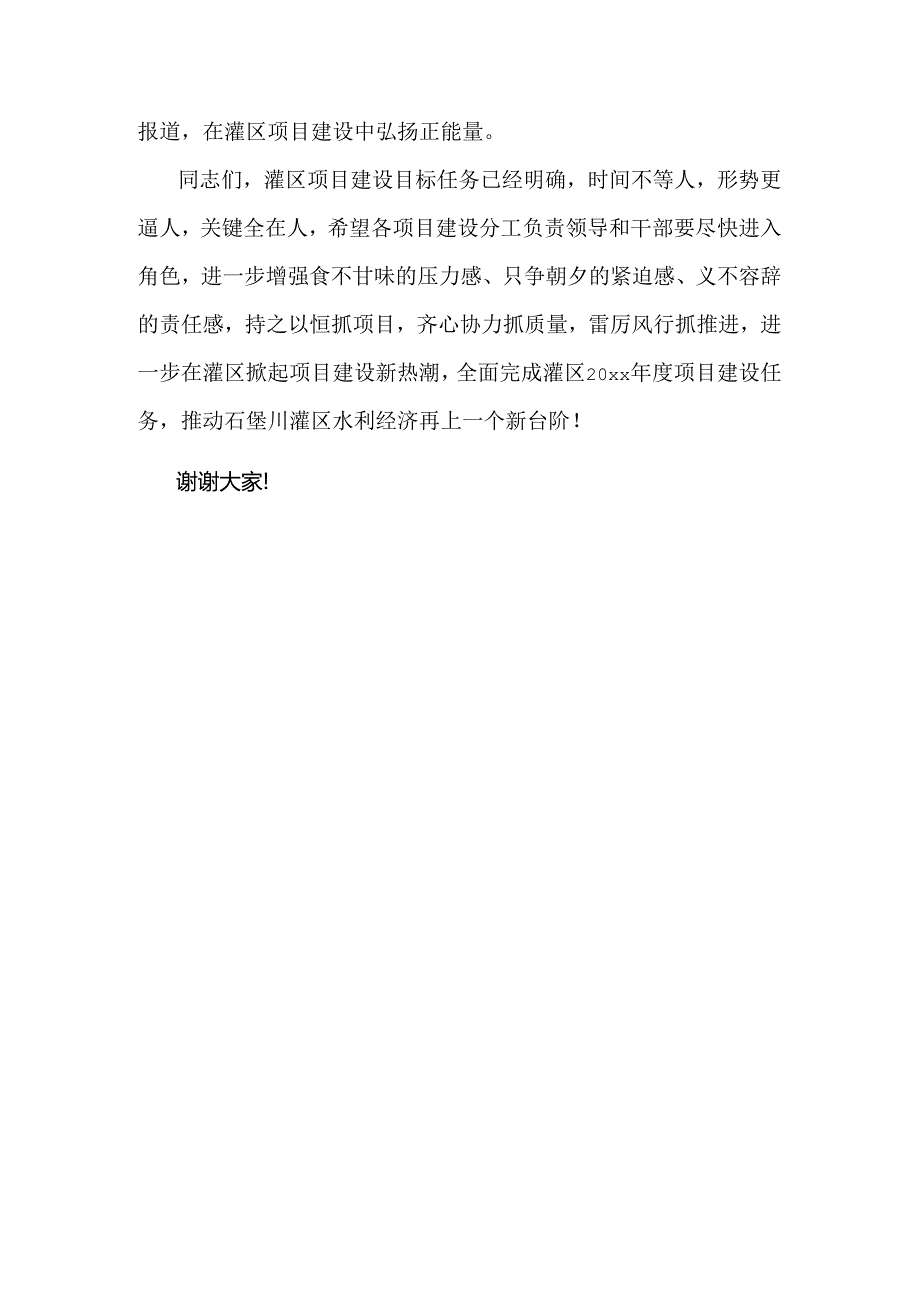 报道，在灌区项目建设中弘扬正能量。

同志们，灌区项目建设目标任务已经明确，时间不等人，形势更逼人，关键全在人，希望各项目建设分工负责领导和干部要尽快进入角色，进一步增强食不甘味的压力感、只争朝夕的紧迫感、义不容辞的责任感，持之以恒抓项目，齐心协力抓质量，雷厉风行抓推进，进一步在灌区掀起项目建设新热潮，全面完成灌区20xx年度项目建设任务，推动石堡川灌区水利经济再上一个新台阶！

谢谢大家!